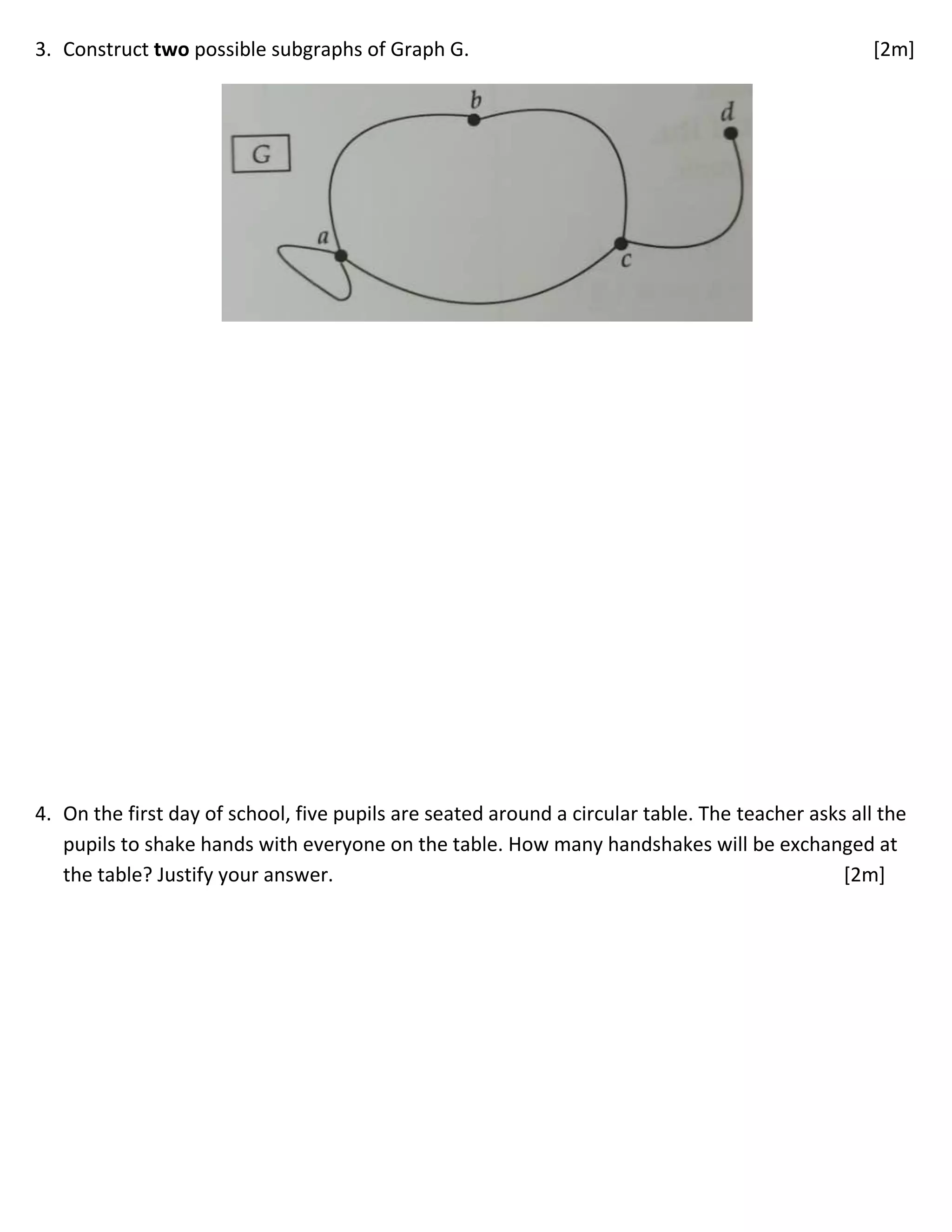 3. Construct **two** possible subgraphs of Graph G. [2m]

G

b

d

a

c

4. On the first day of school, five pupils are seated around a circular table. The teacher asks all the pupils to shake hands with everyone on the table. How many handshakes will be exchanged at the table? Justify your answer. [2m]